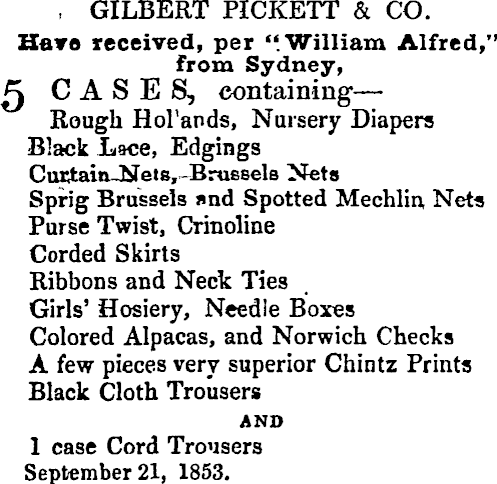 GILBERT PICKETT & CO.

Have received, per "William Alfred," from Sydney,

5 CASES, containing—
Rough Hol'ands, Nursery Diapers
Black Lace, Edgings
Curtain Nets, Brussels Nets
Sprig Brussels and Spotted Mechlin Nets
Purse Twist, Crinoline
Corded Skirts
Ribbons and Neck Ties
Girls' Hosiery, Needle Boxes
Colored Alpacas, and Norwich Checks
A few pieces very superior Chintz Prints
Black Cloth Trousers

AND

1 case Cord Trousers
September 21, 1853.